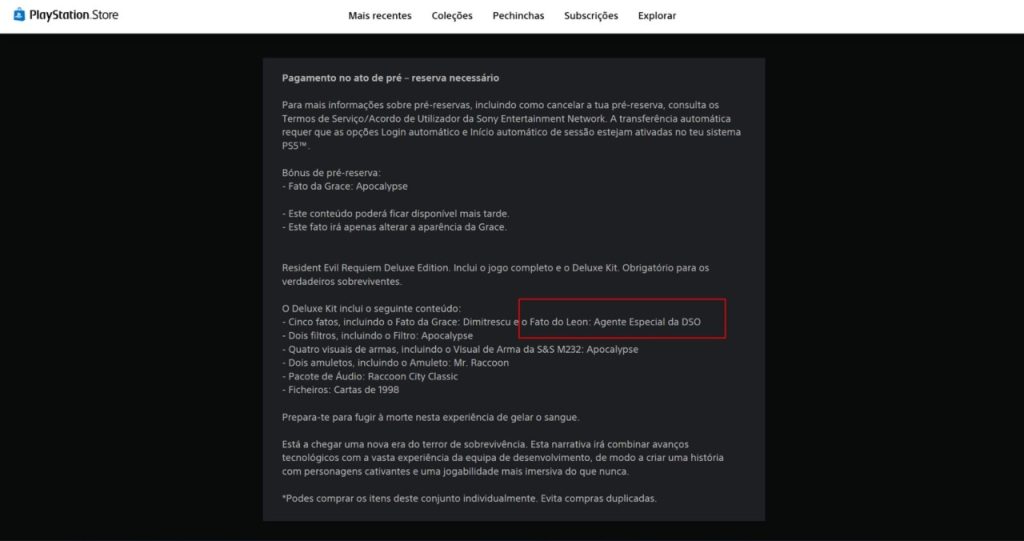 PlayStation.Store

Mais recentes Coleções Pechinchas Subscrições Explorar

Pagamento no ato de pré – reserva necessário

Para mais informações sobre pré-reservas, incluindo como cancelar a tua pré-reserva, consulta os Termos de Serviço/Acordo de Utilizador da Sony Entertainment Network. A transferência automática requer que as opções Login automático e Início automático de sessão estejam ativadas no teu sistema PS5™.

Bónus de pré-reserva:
- Fato da Grace: Apocalypse

- Este conteúdo poderá ficar disponível mais tarde.
- Este fato irá apenas alterar a aparência da Grace.

Resident Evil Requiem Deluxe Edition. Inclui o jogo completo e o Deluxe Kit. Obrigatório para os verdadeiros sobreviventes.

O Deluxe Kit inclui o seguinte conteúdo:
- Cinco fatos, incluindo o Fato da Grace: Dimitrescu e o Fato do Leon: Agente Especial da DSO
- Dois filtros, incluindo o Filtro: Apocalypse
- Quatro visuais de armas, incluindo o Visual de Arma da S&S M232: Apocalypse
- Dois amuletos, incluindo o Amuleto: Mr. Raccoon
- Pacote de Áudio: Raccoon City Classic
- Ficheiros: Cartas de 1998

Prepara-te para fugir à morte nesta experiência de gelar o sangue.

Está a chegar uma nova era do terror de sobrevivência. Esta narrativa irá combinar avanços tecnológicos com a vasta experiência da equipa de desenvolvimento, de modo a criar uma história com personagens cativantes e uma jogabilidade mais imersiva do que nunca.

*Podes comprar os itens deste conjunto individualmente. Evita compras duplicadas.